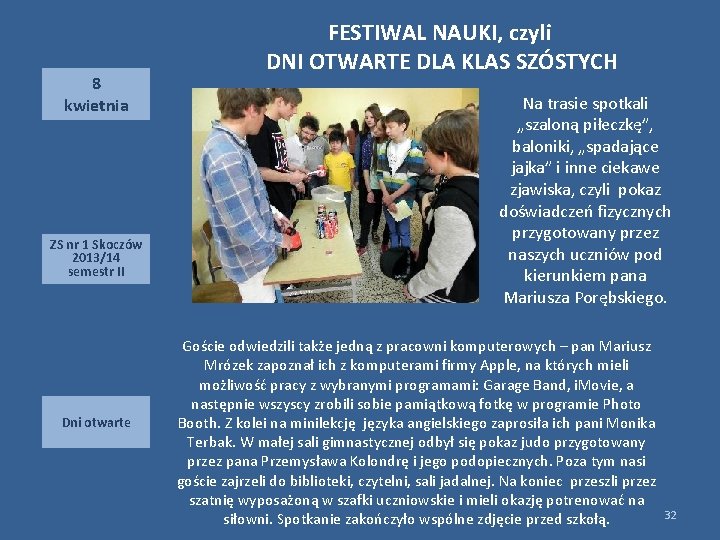 FESTIWAL NAUKI, czyli
DNI OTWARTE DLA KLAS SZÓSTYCH

8
kwietnia

ZS nr 1 Skoczów
2013/14
semestr II

Dni otwarte

Na trasie spotkali „szaloną piłeczkę", baloniki, „spadające jajka" i inne ciekawe zjawiska, czyli pokaz doświadczeń fizycznych przygotowany przez naszych uczniów pod kierunkiem pana Mariusza Porębskiego.

Goście odwiedzili także jedną z pracowni komputerowych – pan Mariusz Mrózek zapoznał ich z komputerami firmy Apple, na których mieli możliwość pracy z wybranymi programami: Garage Band, iMovie, a następnie wszyscy zrobili sobie pamiątkową fotkę w programie Photo Booth. Z kolei na minilekcję języka angielskiego zaprosiła ich pani Monika Terbak. W małej sali gimnastycznej odbył się pokaz judo przygotowany przez pana Przemysława Kolondrę i jego podopiecznych. Poza tym nasi goście zajrzeli do biblioteki, czytelni, sali jadalnej. Na koniec przeszli przez szatnię wyposażoną w szafki uczniowskie i mieli okazję potrenować na siłowni. Spotkanie zakończyło wspólne zdjęcie przed szkołą.

32